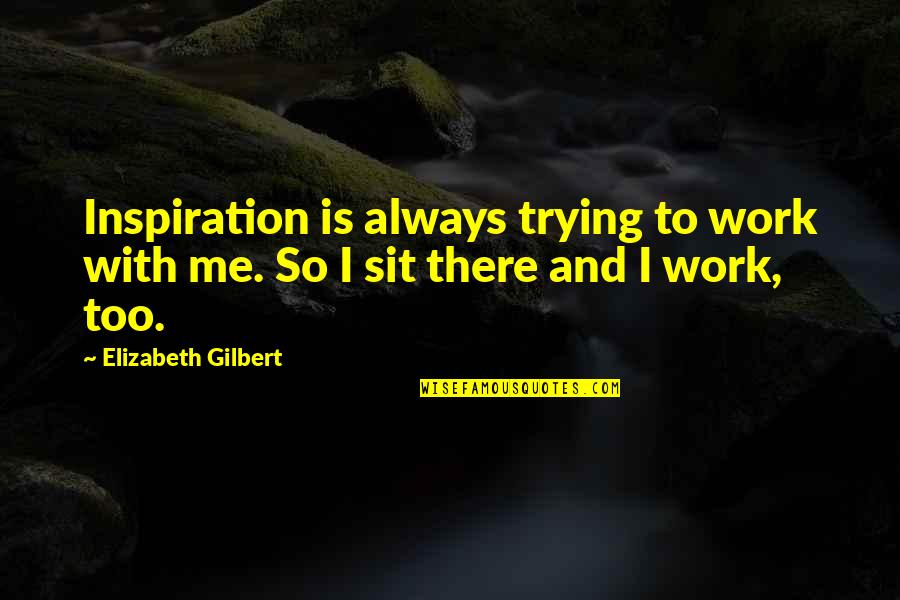 Inspiration is always trying to work with me. So I sit there and I work, too.

~ Elizabeth Gilbert

WISEFAMOUSQUOTES.COM